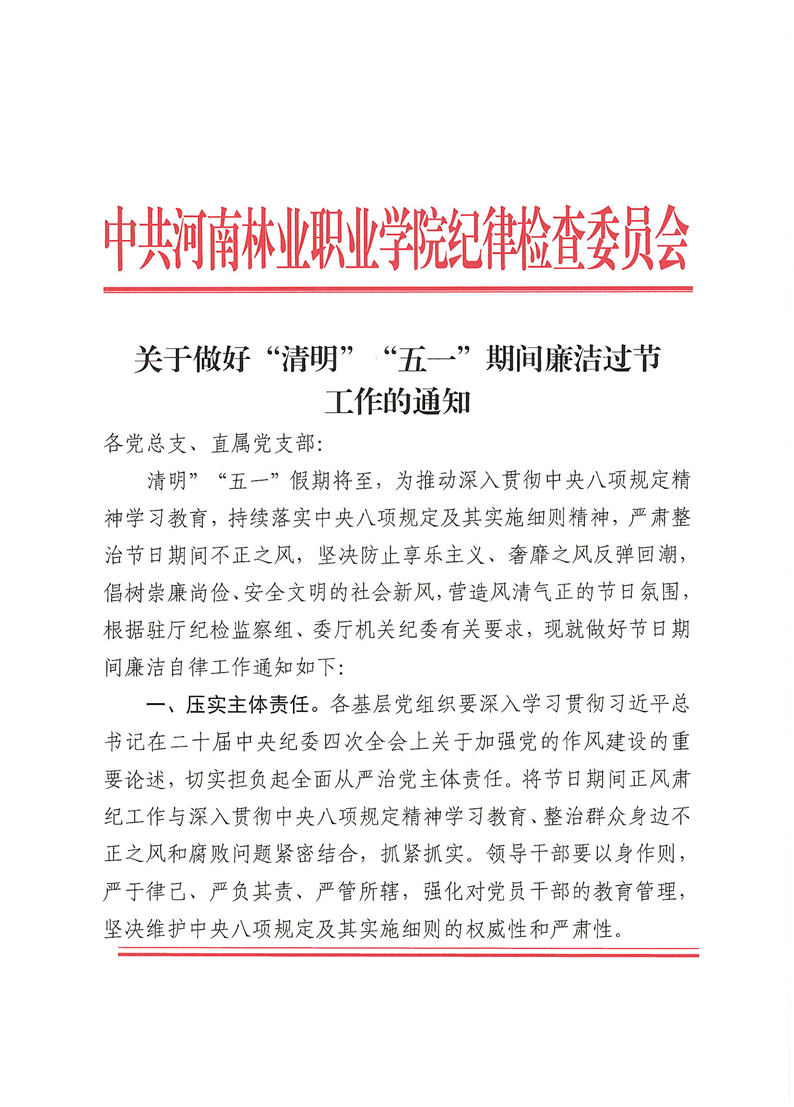 中共河南林业职业学院纪律检查委员会

关于做好“清明”“五一”期间廉洁过节工作的通知

各党总支、直属党支部：

清明”“五一”假期将至，为推动深入贯彻中央八项规定精神学习教育，持续落实中央八项规定及其实施细则精神，严肃整治节日期间不正之风，坚决防止享乐主义、奢靡之风反弹回潮，倡树崇廉尚俭、安全文明的社会新风，营造风清气正的节日氛围，根据驻厅纪检监察组、委厅机关纪委有关要求，现就做好节日期间廉洁自律工作通知如下：

一、压实主体责任。各基层党组织要深入学习贯彻习近平总书记在二十届中央纪委四次全会上关于加强党的作风建设的重要论述，切实担负起全面从严治党主体责任。将节日期间正风肃纪工作与深入贯彻中央八项规定精神学习教育、整治群众身边不正之风和腐败问题紧密结合，抓紧抓实。领导干部要以身作则，严于律己、严负其责、严管所辖，强化对党员干部的教育管理，坚决维护中央八项规定及其实施细则的权威性和严肃性。